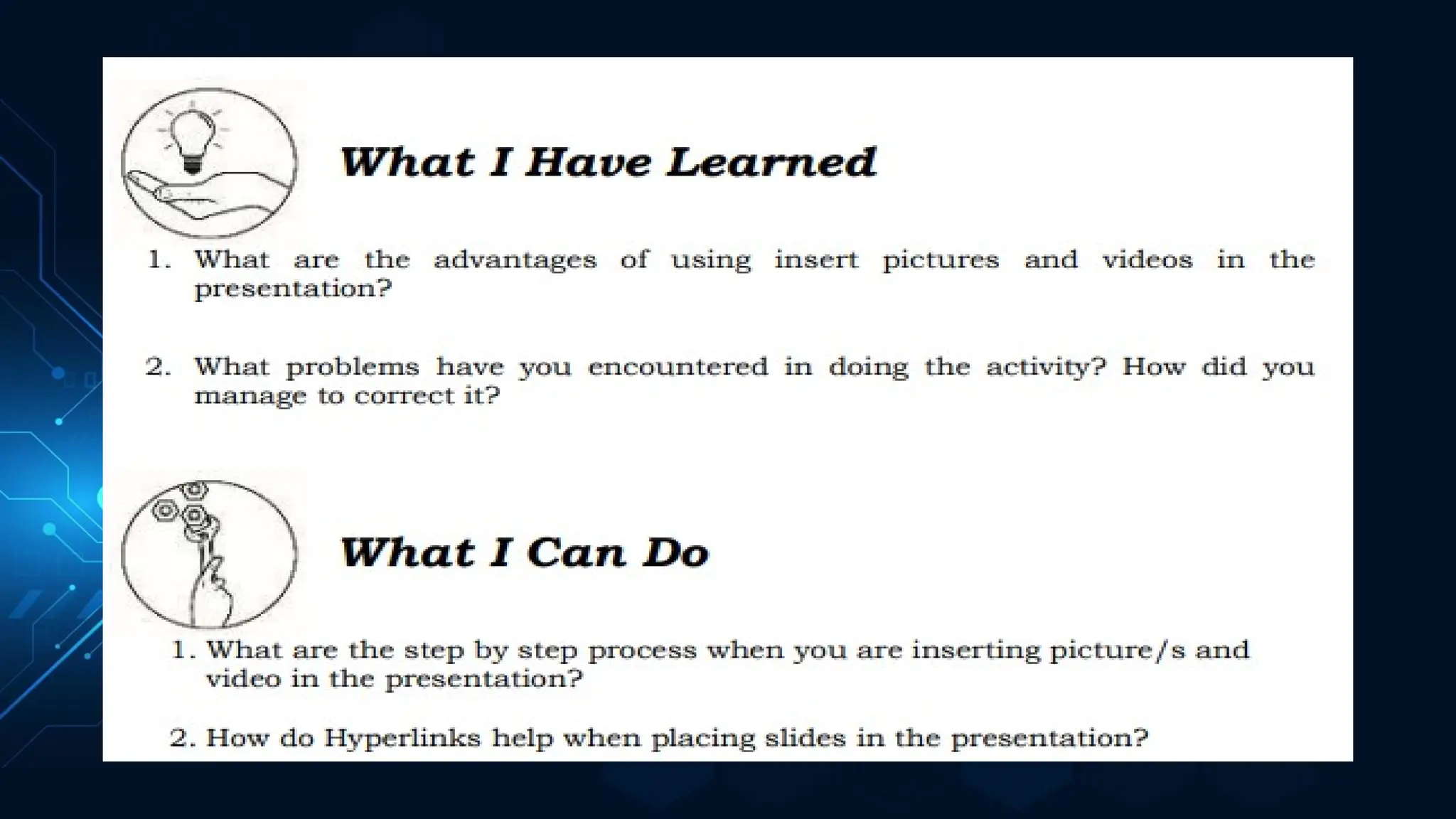 What I Have Learned

1. What are the advantages of using insert pictures and videos in the presentation?

2. What problems have you encountered in doing the activity? How did you manage to correct it?

What I Can Do

1. What are the step by step process when you are inserting picture/s and video in the presentation?

2. How do Hyperlinks help when placing slides in the presentation?